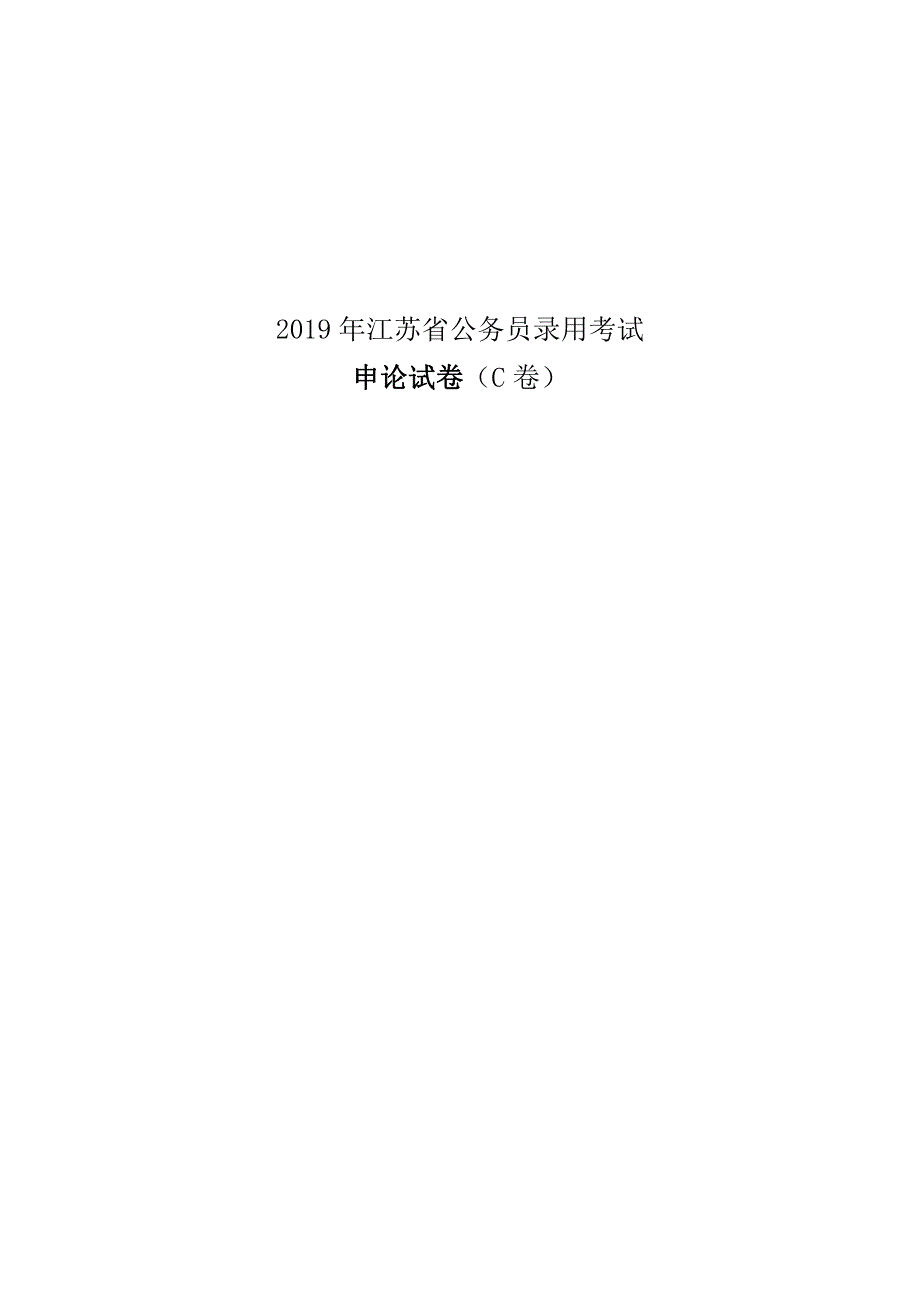 2019年江苏省公务员录用考试
申论试卷（C卷）